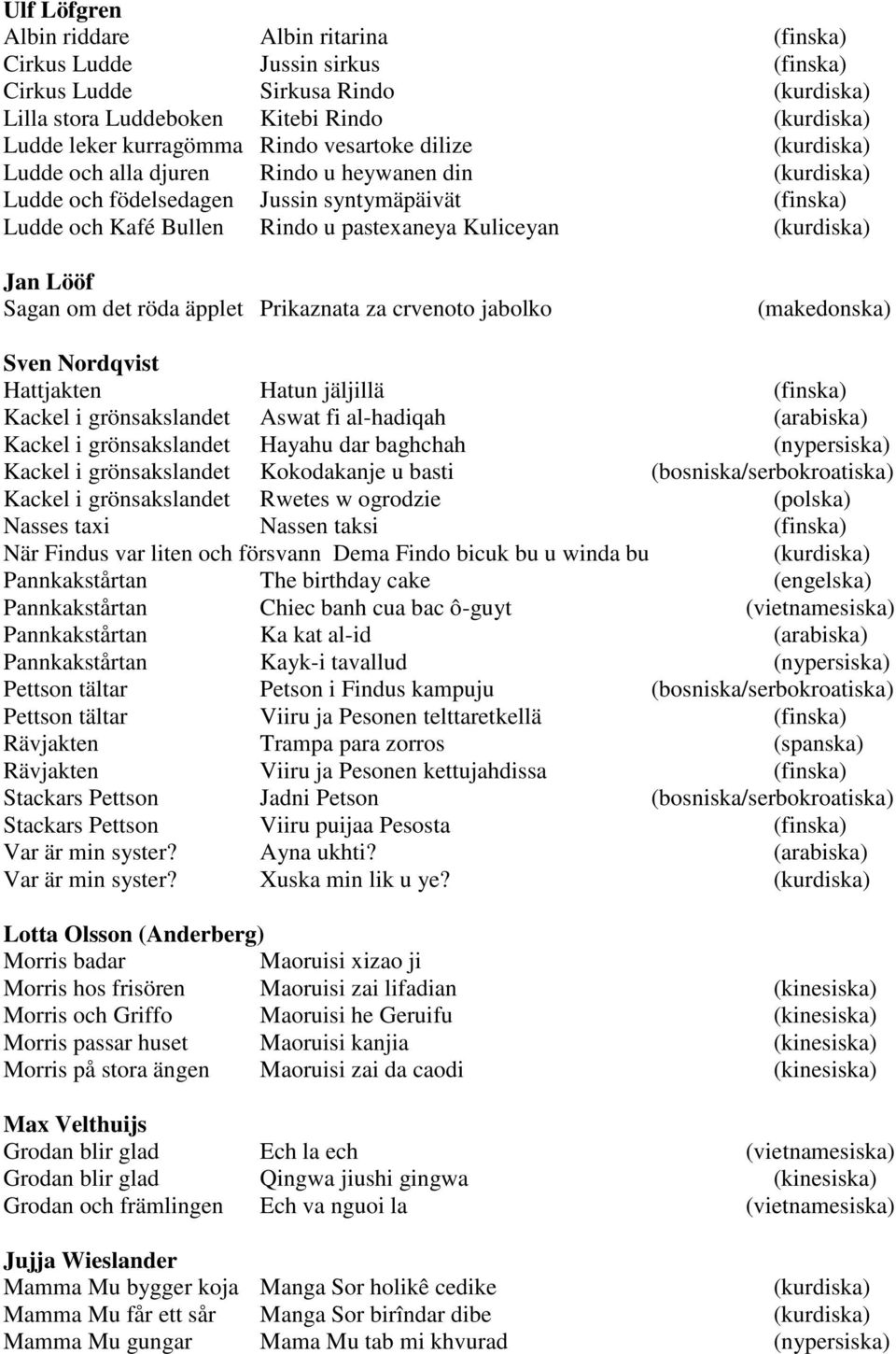 **Ulf Löfgren**

| | | |
|---|---|---|
| Albin riddare | Albin ritarina | (finska) |
| Cirkus Ludde | Jussin sirkus | (finska) |
| Cirkus Ludde | Sirkusa Rindo | (kurdiska) |
| Lilla stora Luddeboken | Kitebi Rindo | (kurdiska) |
| Ludde leker kurragömma | Rindo vesartoke dilize | (kurdiska) |
| Ludde och alla djuren | Rindo u heywanen din | (kurdiska) |
| Ludde och födelsedagen | Jussin syntymäpäivät | (finska) |
| Ludde och Kafé Bullen | Rindo u pastexaneya Kuliceyan | (kurdiska) |

**Jan Lööf**

| | | |
|---|---|---|
| Sagan om det röda äpplet | Prikaznata za crvenoto jabolko | (makedonska) |

**Sven Nordqvist**

| | | |
|---|---|---|
| Hattjakten | Hatun jäljillä | (finska) |
| Kackel i grönsakslandet | Aswat fi al-hadiqah | (arabiska) |
| Kackel i grönsakslandet | Hayahu dar baghchah | (nypersiska) |
| Kackel i grönsakslandet | Kokodakanje u basti | (bosniska/serbokroatiska) |
| Kackel i grönsakslandet | Rwetes w ogrodzie | (polska) |
| Nasses taxi | Nassen taksi | (finska) |
| När Findus var liten och försvann | Dema Findo bicuk bu u winda bu | (kurdiska) |
| Pannkakstårtan | The birthday cake | (engelska) |
| Pannkakstårtan | Chiec banh cua bac ô-guyt | (vietnamesiska) |
| Pannkakstårtan | Ka kat al-id | (arabiska) |
| Pannkakstårtan | Kayk-i tavallud | (nypersiska) |
| Pettson tältar | Petson i Findus kampuju | (bosniska/serbokroatiska) |
| Pettson tältar | Viiru ja Pesonen telttaretkellä | (finska) |
| Rävjakten | Trampa para zorros | (spanska) |
| Rävjakten | Viiru ja Pesonen kettujahdissa | (finska) |
| Stackars Pettson | Jadni Petson | (bosniska/serbokroatiska) |
| Stackars Pettson | Viiru puijaa Pesosta | (finska) |
| Var är min syster? | Ayna ukhti? | (arabiska) |
| Var är min syster? | Xuska min lik u ye? | (kurdiska) |

**Lotta Olsson (Anderberg)**

| | | |
|---|---|---|
| Morris badar | Maoruisi xizao ji | |
| Morris hos frisören | Maoruisi zai lifadian | (kinesiska) |
| Morris och Griffo | Maoruisi he Geruifu | (kinesiska) |
| Morris passar huset | Maoruisi kanjia | (kinesiska) |
| Morris på stora ängen | Maoruisi zai da caodi | (kinesiska) |

**Max Velthuijs**

| | | |
|---|---|---|
| Grodan blir glad | Ech la ech | (vietnamesiska) |
| Grodan blir glad | Qingwa jiushi gingwa | (kinesiska) |
| Grodan och främlingen | Ech va nguoi la | (vietnamesiska) |

**Jujja Wieslander**

| | | |
|---|---|---|
| Mamma Mu bygger koja | Manga Sor holikê cedike | (kurdiska) |
| Mamma Mu får ett sår | Manga Sor birîndar dibe | (kurdiska) |
| Mamma Mu gungar | Mama Mu tab mi khvurad | (nypersiska) |